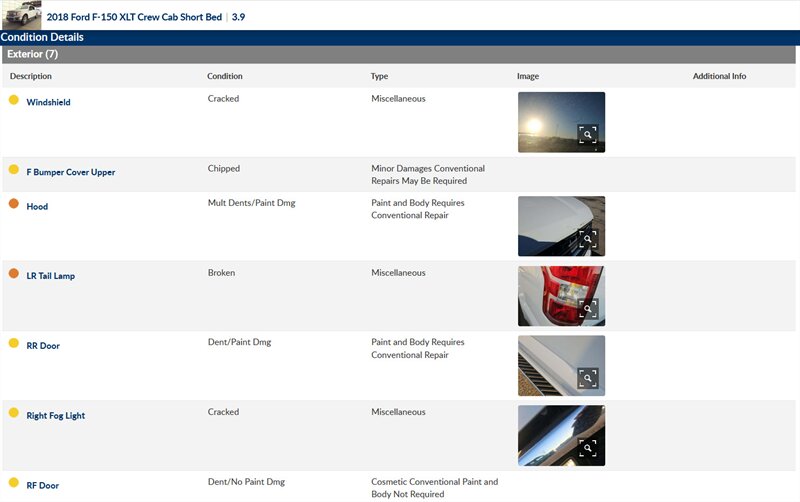 2018 Ford F-150 XLT Crew Cab Short Bed | 3.9

Condition Details

Exterior (7)

| Description | Condition | Type | Image | Additional Info |
|---|---|---|---|---|
| Windshield | Cracked | Miscellaneous | | |
| F Bumper Cover Upper | Chipped | Minor Damages Conventional Repairs May Be Required | | |
| Hood | Mult Dents/Paint Dmg | Paint and Body Requires Conventional Repair | | |
| LR Tail Lamp | Broken | Miscellaneous | | |
| RR Door | Dent/Paint Dmg | Paint and Body Requires Conventional Repair | | |
| Right Fog Light | Cracked | Miscellaneous | | |
| RF Door | Dent/No Paint Dmg | Cosmetic Conventional Paint and Body Not Required | | |